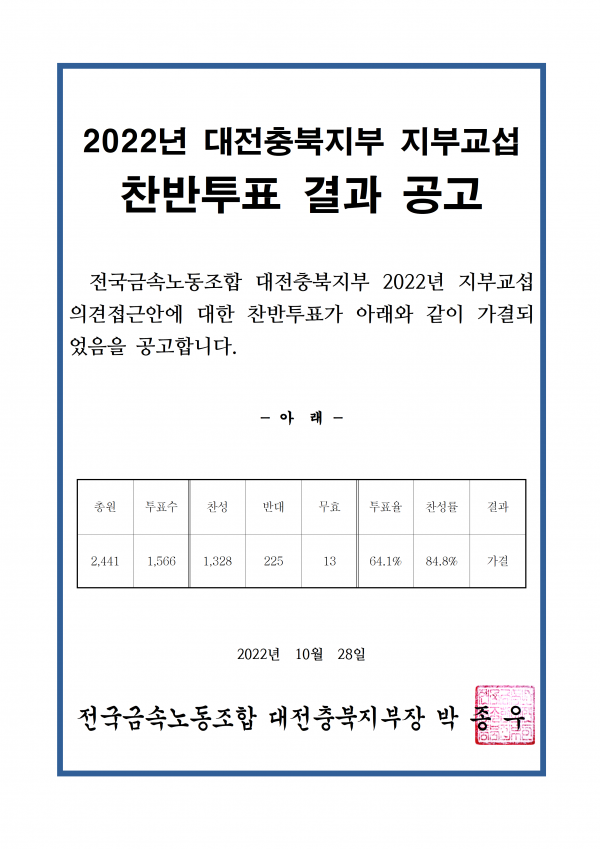 2022년 대전충북지부 지부교섭
찬반투표 결과 공고

전국금속노동조합 대전충북지부 2022년 지부교섭 의견접근안에 대한 찬반투표가 아래와 같이 가결되었음을 공고합니다.

- 아 래 -

| 총원 | 투표수 | 찬성 | 반대 | 무효 | 투표율 | 찬성률 | 결과 |
|---|---|---|---|---|---|---|---|
| 2,441 | 1,566 | 1,328 | 225 | 13 | 64.1% | 84.8% | 가결 |

2022년 10월 28일

전국금속노동조합 대전충북지부장 박 종 우